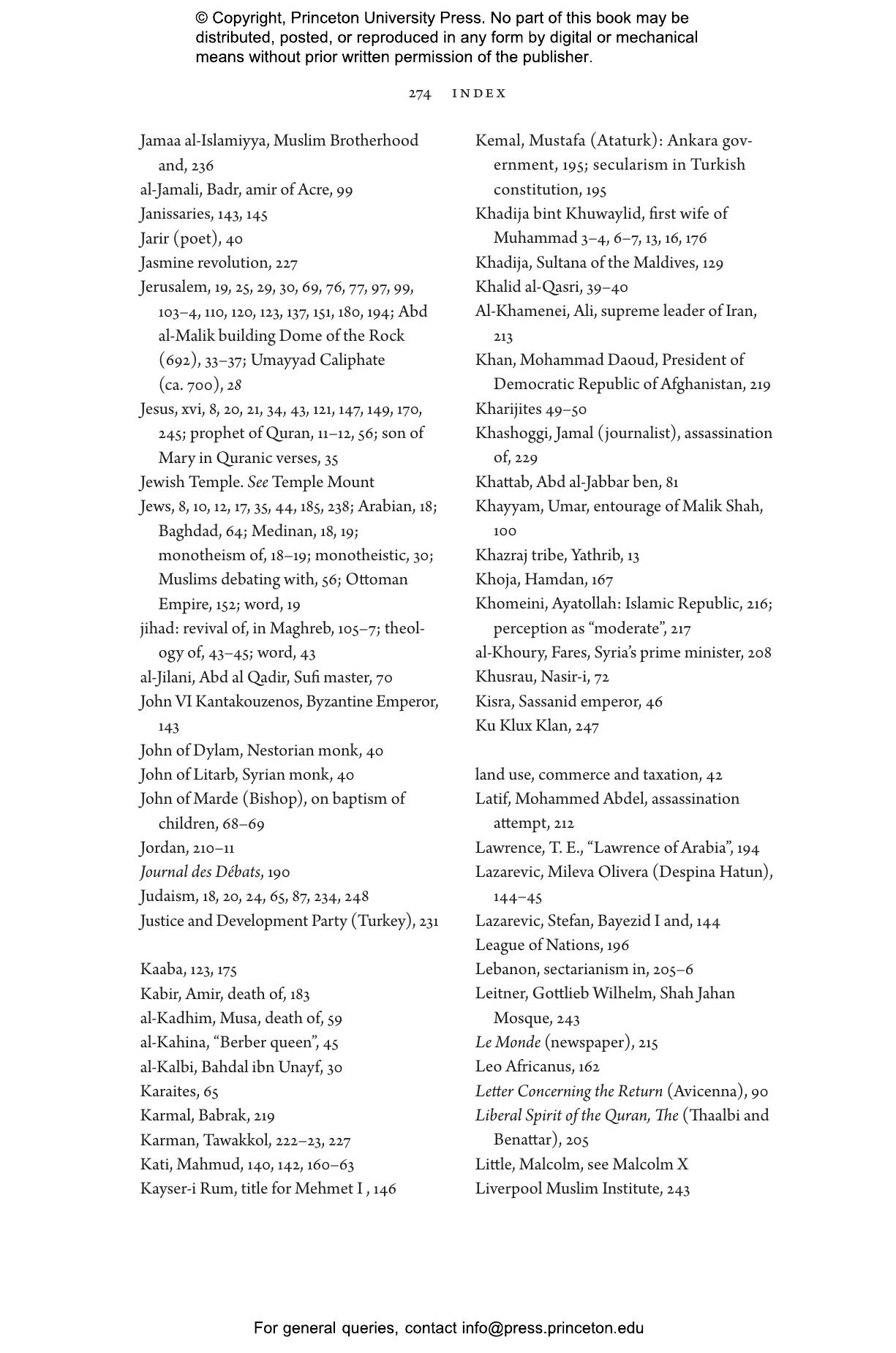 © Copyright, Princeton University Press. No part of this book may be distributed, posted, or reproduced in any form by digital or mechanical means without prior written permission of the publisher.

274 INDEX

Jamaa al-Islamiyya, Muslim Brotherhood and, 236
al-Jamali, Badr, amir of Acre, 99
Janissaries, 143, 145
Jarir (poet), 40
Jasmine revolution, 227
Jerusalem, 19, 25, 29, 30, 69, 76, 77, 97, 99, 103–4, 110, 120, 123, 137, 151, 180, 194; Abd al-Malik building Dome of the Rock (692), 33–37; Umayyad Caliphate (ca. 700), 28
Jesus, xvi, 8, 20, 21, 34, 43, 121, 147, 149, 170, 245; prophet of Quran, 11–12, 56; son of Mary in Quranic verses, 35
Jewish Temple. See Temple Mount
Jews, 8, 10, 12, 17, 35, 44, 185, 238; Arabian, 18; Baghdad, 64; Medinan, 18, 19; monotheism of, 18–19; monotheistic, 30; Muslims debating with, 56; Ottoman Empire, 152; word, 19
jihad: revival of, in Maghreb, 105–7; theology of, 43–45; word, 43
al-Jilani, Abd al Qadir, Sufi master, 70
John VI Kantakouzenos, Byzantine Emperor, 143
John of Dylam, Nestorian monk, 40
John of Litarb, Syrian monk, 40
John of Marde (Bishop), on baptism of children, 68–69
Jordan, 210–11
Journal des Débats, 190
Judaism, 18, 20, 24, 65, 87, 234, 248
Justice and Development Party (Turkey), 231

Kaaba, 123, 175
Kabir, Amir, death of, 183
al-Kadhim, Musa, death of, 59
al-Kahina, “Berber queen”, 45
al-Kalbi, Bahdal ibn Unayf, 30
Karaites, 65
Karmal, Babrak, 219
Karman, Tawakkol, 222–23, 227
Kati, Mahmud, 140, 142, 160–63
Kayser-i Rum, title for Mehmet I , 146

Kemal, Mustafa (Ataturk): Ankara government, 195; secularism in Turkish constitution, 195
Khadija bint Khuwaylid, first wife of Muhammad 3–4, 6–7, 13, 16, 176
Khadija, Sultana of the Maldives, 129
Khalid al-Qasri, 39–40
Al-Khamenei, Ali, supreme leader of Iran, 213
Khan, Mohammad Daoud, President of Democratic Republic of Afghanistan, 219
Kharijites 49–50
Khashoggi, Jamal (journalist), assassination of, 229
Khattab, Abd al-Jabbar ben, 81
Khayyam, Umar, entourage of Malik Shah, 100
Khazraj tribe, Yathrib, 13
Khoja, Hamdan, 167
Khomeini, Ayatollah: Islamic Republic, 216; perception as “moderate”, 217
al-Khoury, Fares, Syria’s prime minister, 208
Khusrau, Nasir-i, 72
Kisra, Sassanid emperor, 46
Ku Klux Klan, 247

land use, commerce and taxation, 42
Latif, Mohammed Abdel, assassination attempt, 212
Lawrence, T. E., “Lawrence of Arabia”, 194
Lazarevic, Mileva Olivera (Despina Hatun), 144–45
Lazarevic, Stefan, Bayezid I and, 144
League of Nations, 196
Lebanon, sectarianism in, 205–6
Leitner, Gottlieb Wilhelm, Shah Jahan Mosque, 243
Le Monde (newspaper), 215
Leo Africanus, 162
Letter Concerning the Return (Avicenna), 90
Liberal Spirit of the Quran, The (Thaalbi and Benattar), 205
Little, Malcolm, see Malcolm X
Liverpool Muslim Institute, 243

For general queries, contact info@press.princeton.edu